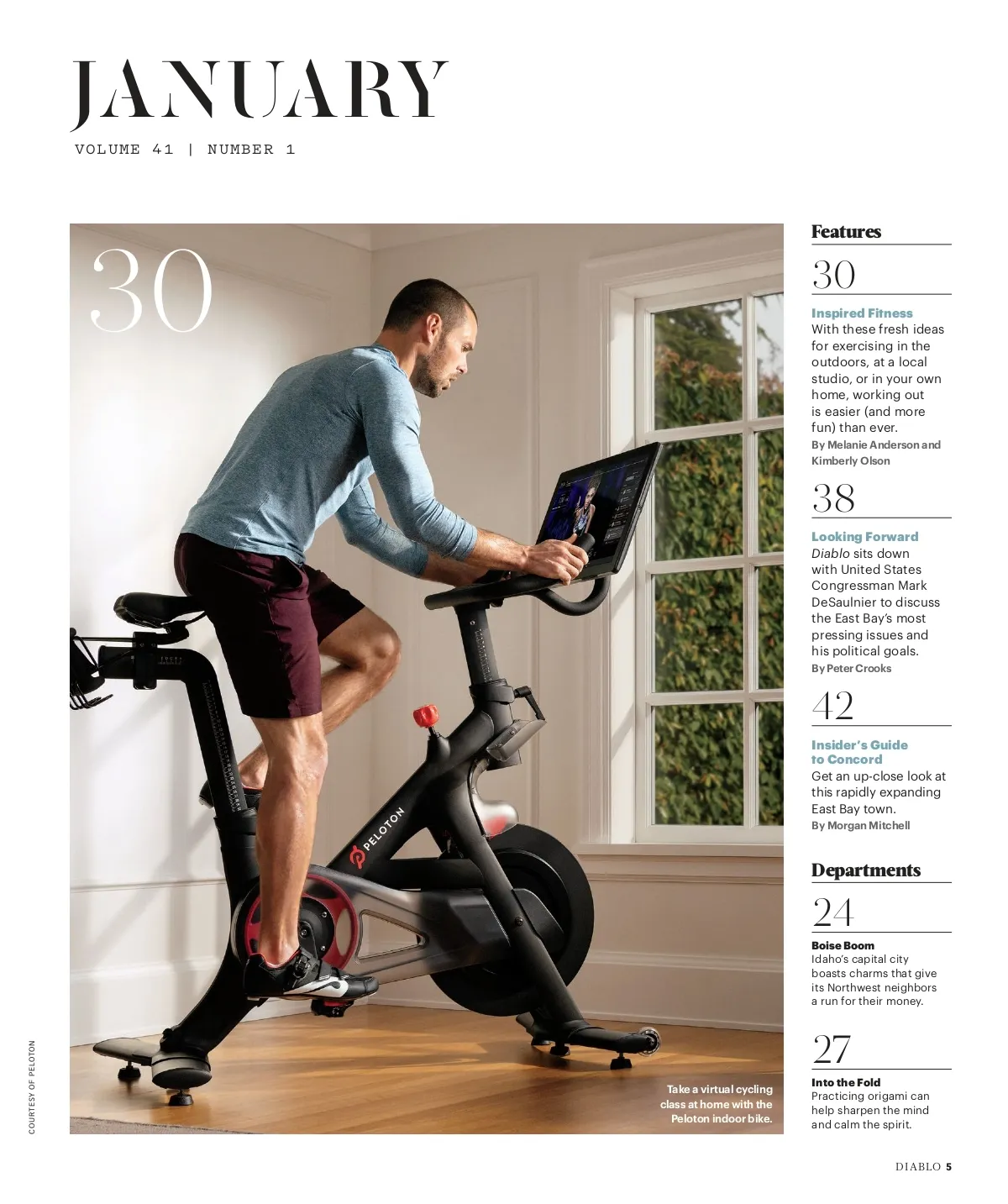 JANUARY

VOLUME 41 | NUMBER 1

30

PELOTON

Take a virtual cycling class at home with the Peloton indoor bike.

COURTESY OF PELOTON

Features

30

Inspired Fitness
With these fresh ideas for exercising in the outdoors, at a local studio, or in your own home, working out is easier (and more fun) than ever.
By Melanie Anderson and Kimberly Olson

38

Looking Forward
Diablo sits down with United States Congressman Mark DeSaulnier to discuss the East Bay's most pressing issues and his political goals.
By Peter Crooks

42

Insider's Guide to Concord
Get an up-close look at this rapidly expanding East Bay town.
By Morgan Mitchell

Departments

24

Boise Boom
Idaho's capital city boasts charms that give its Northwest neighbors a run for their money.

27

Into the Fold
Practicing origami can help sharpen the mind and calm the spirit.

DIABLO 5